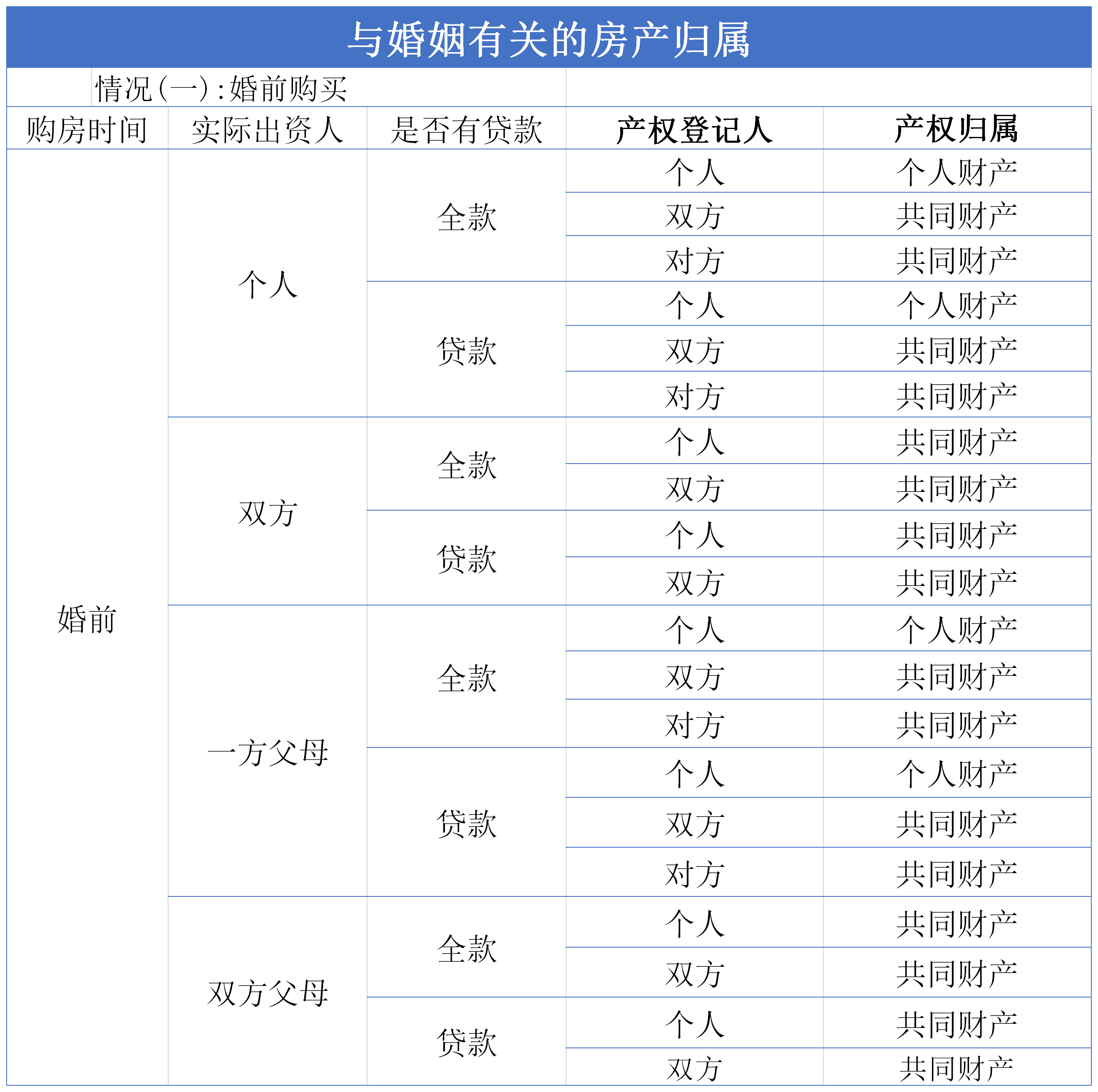 与婚姻有关的房产归属

情况（一）：婚前购买

| 购房时间 | 实际出资人 | 是否有贷款 | 产权登记人 | 产权归属 |
|---|---|---|---|---|
| 婚前 | 个人 | 全款 | 个人 | 个人财产 |
| | | | 双方 | 共同财产 |
| | | | 对方 | 共同财产 |
| | | 贷款 | 个人 | 个人财产 |
| | | | 双方 | 共同财产 |
| | | | 对方 | 共同财产 |
| | 双方 | 全款 | 个人 | 共同财产 |
| | | | 双方 | 共同财产 |
| | | 贷款 | 个人 | 共同财产 |
| | | | 双方 | 共同财产 |
| | 一方父母 | 全款 | 个人 | 个人财产 |
| | | | 双方 | 共同财产 |
| | | | 对方 | 共同财产 |
| | | 贷款 | 个人 | 个人财产 |
| | | | 双方 | 共同财产 |
| | | | 对方 | 共同财产 |
| | 双方父母 | 全款 | 个人 | 共同财产 |
| | | | 双方 | 共同财产 |
| | | 贷款 | 个人 | 共同财产 |
| | | | 双方 | 共同财产 |